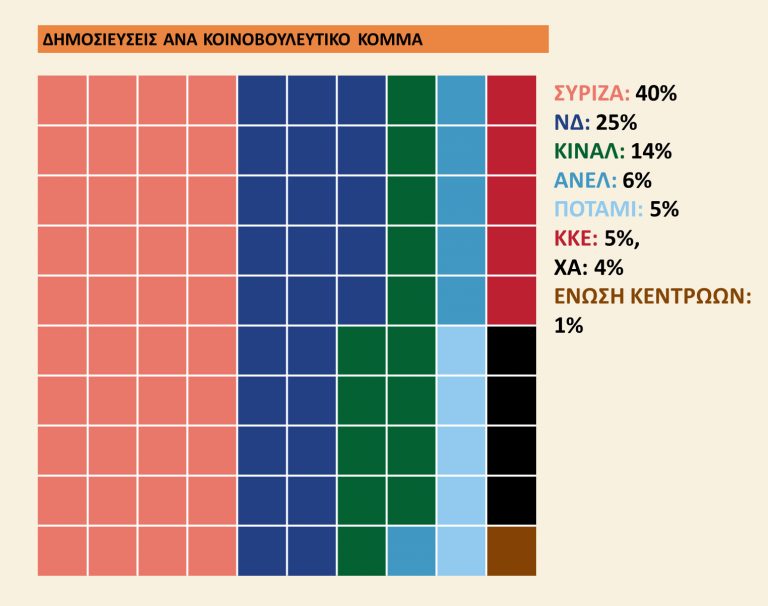 ΔΗΜΟΣΙΕΥΣΕΙΣ ΑΝΑ ΚΟΙΝΟΒΟΥΛΕΥΤΙΚΟ ΚΟΜΜΑ

ΣΥΡΙΖΑ: 40%
ΝΔ: 25%
ΚΙΝΑΛ: 14%
ΑΝΕΛ: 6%
ΠΟΤΑΜΙ: 5%
ΚΚΕ: 5%,
ΧΑ: 4%
ΕΝΩΣΗ ΚΕΝΤΡΩΩΝ: 1%